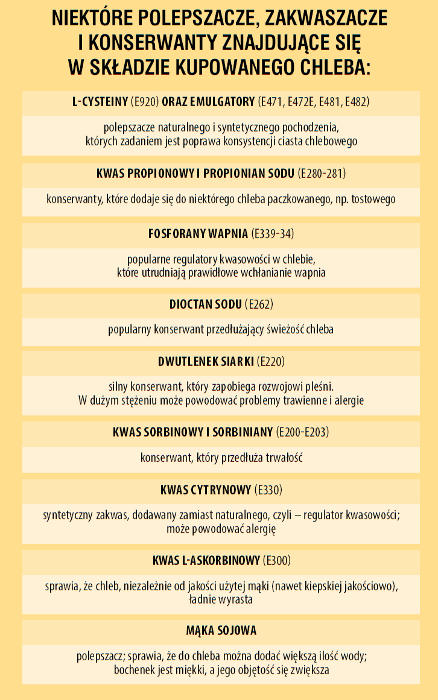 NIEKTÓRE POLEPSZACZE, ZAKWASZACZE I KONSERWANTY ZNAJDUJĄCE SIĘ W SKŁADZIE KUPOWANEGO CHLEBA:

L-CYSTEINY (E920) ORAZ EMULGATORY (E471, E472E, E481, E482)

polepszacze naturalnego i syntetycznego pochodzenia, których zadaniem jest poprawa konsystencji ciasta chlebowego

KWAS PROPIONOWY I PROPIONIAN SODU (E280-281)

konserwanty, które dodaje się do niektórego chleba paczkowanego, np. tostowego

FOSFORANY WAPNIA (E339-34)

popularne regulatory kwasowości w chlebie, które utrudniają prawidłowe wchłanianie wapnia

DIOCTAN SODU (E262)

popularny konserwant przedłużający świeżość chleba

DWUTLENEK SIARKI (E220)

silny konserwant, który zapobiega rozwojowi pleśni. W dużym stężeniu może powodować problemy trawienne i alergie

KWAS SORBINOWY I SORBINIANY (E200-E203)

konserwant, który przedłuża trwałość

KWAS CYTRYNOWY (E330)

syntetyczny zakwas, dodawany zamiast naturalnego, czyli – regulator kwasowości; może powodować alergię

KWAS L-ASKORBINOWY (E300)

sprawia, że chleb, niezależnie od jakości użytej mąki (nawet kiepskiej jakościowo), ładnie wyrasta

MĄKA SOJOWA

polepszacz; sprawia, że do chleba można dodać większą ilość wody; bochenek jest miękki, a jego objętość się zwiększa